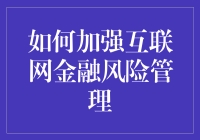 如何加强互联网金融风险管理